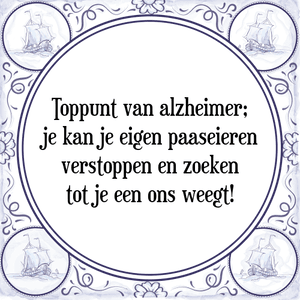 Toppunt van alzheimer;
je kan je eigen paaseieren
verstoppen en zoeken
tot je een ons weegt!